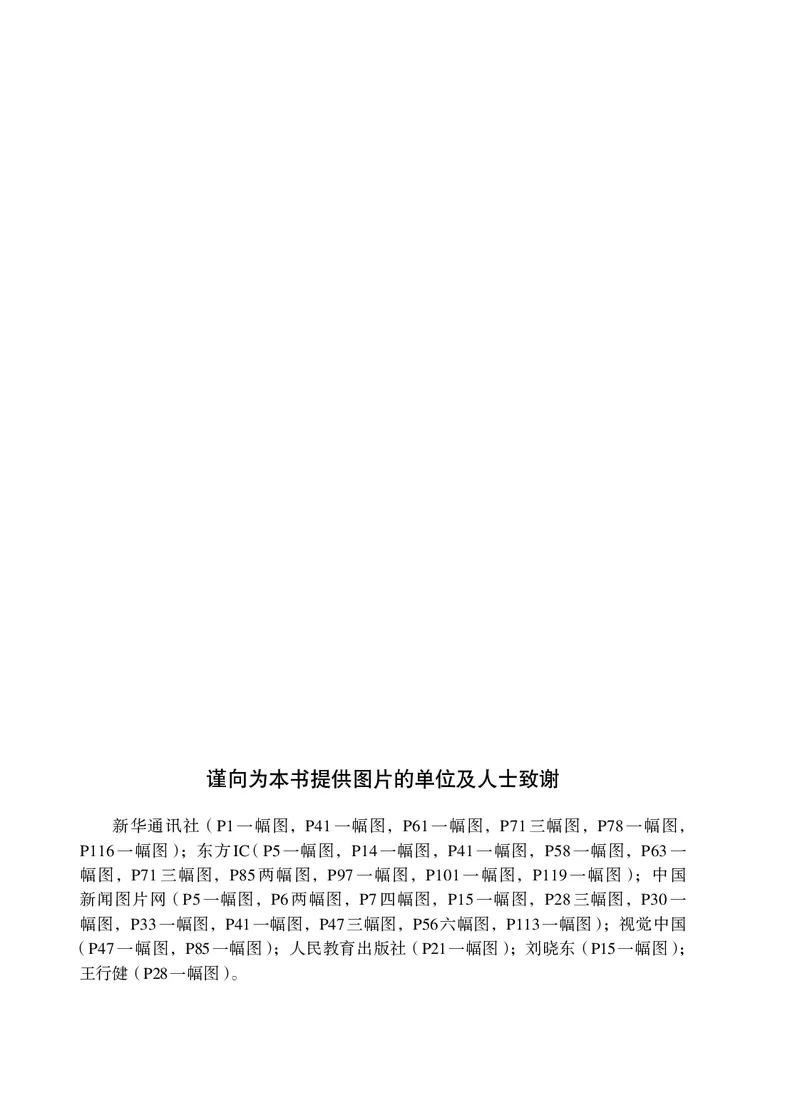 谨向为本书提供图片的单位及人士致谢

新华通讯社（P1一幅图，P41一幅图，P61一幅图，P71三幅图，P78一幅图，P116一幅图）；东方IC（P5一幅图，P14一幅图，P41一幅图，P58一幅图，P63一幅图，P71三幅图，P85两幅图，P97一幅图，P101一幅图，P119一幅图）；中国新闻图片网（P5一幅图，P6两幅图，P7四幅图，P15一幅图，P28三幅图，P30一幅图，P33一幅图，P41一幅图，P47三幅图，P56六幅图，P113一幅图）；视觉中国（P47一幅图，P85一幅图）；人民教育出版社（P21一幅图）；刘晓东（P15一幅图）；王行健（P28一幅图）。